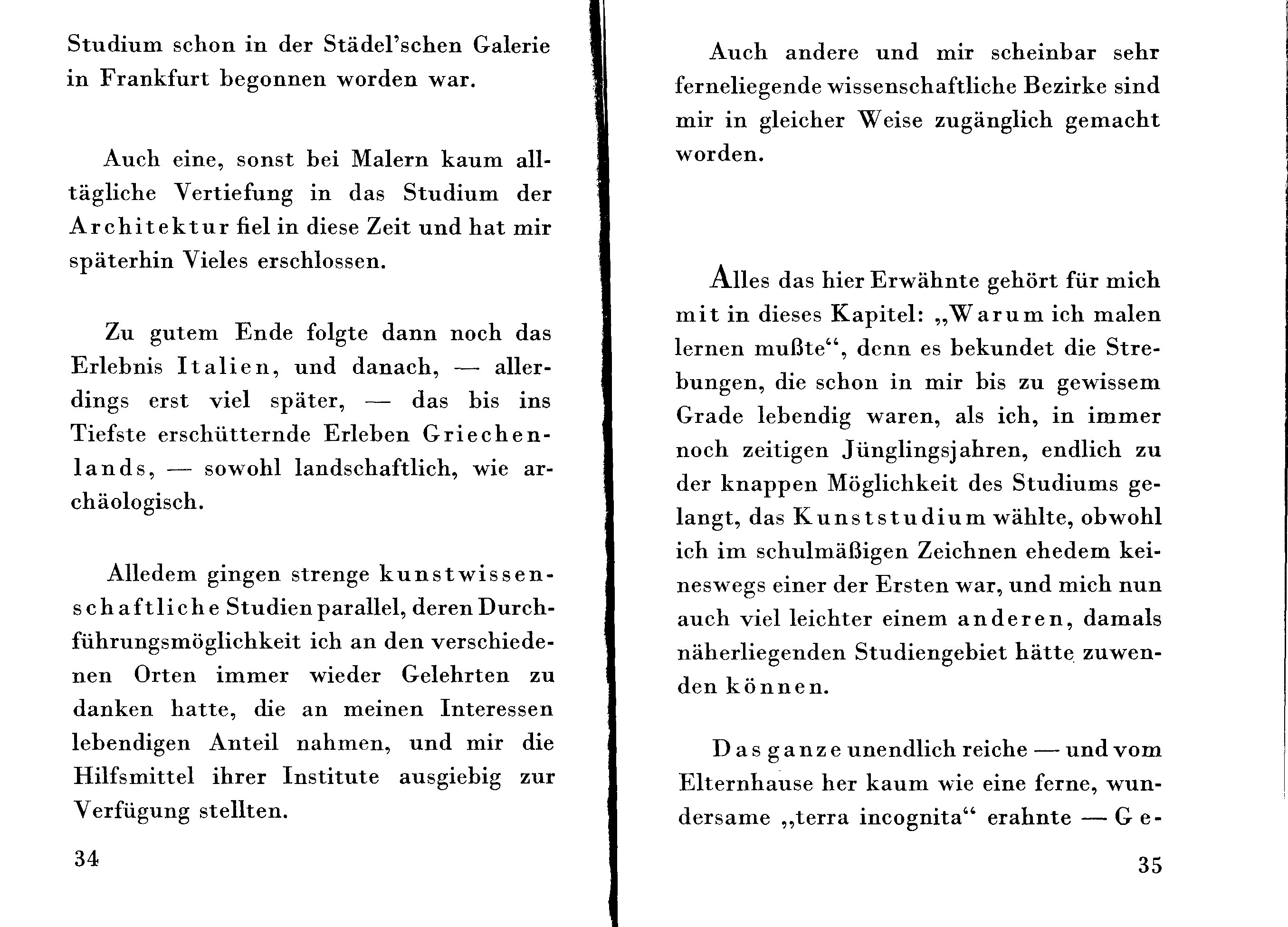 Studium schon in der Städel'schen Galerie in Frankfurt begonnen worden war.

Auch eine, sonst bei Malern kaum alltägliche Vertiefung in das Studium der Architektur fiel in diese Zeit und hat mir späterhin Vieles erschlossen.

Zu gutem Ende folgte dann noch das Erlebnis Italien, und danach, — allerdings erst viel später, — das bis ins Tiefste erschütternde Erleben Griechenlands, — sowohl landschaftlich, wie archäologisch.

Alledem gingen strenge kunstwissenschaftliche Studien parallel, deren Durchführungsmöglichkeit ich an den verschiedenen Orten immer wieder Gelehrten zu danken hatte, die an meinen Interessen lebendigen Anteil nahmen, und mir die Hilfsmittel ihrer Institute ausgiebig zur Verfügung stellten.

34

Auch andere und mir scheinbar sehr ferneliegende wissenschaftliche Bezirke sind mir in gleicher Weise zugänglich gemacht worden.

Alles das hier Erwähnte gehört für mich mit in dieses Kapitel: „Warum ich malen lernen mußte“, denn es bekundet die Strebungen, die schon in mir bis zu gewissem Grade lebendig waren, als ich, in immer noch zeitigen Jünglingsjahren, endlich zu der knappen Möglichkeit des Studiums gelangt, das Kunststudium wählte, obwohl ich im schulmäßigen Zeichnen ehedem keineswegs einer der Ersten war, und mich nun auch viel leichter einem anderen, damals näherliegenden Studiengebiet hätte zuwenden können.

Das ganze unendlich reiche — und vom Elternhause her kaum wie eine ferne, wundersame „terra incognita“ erahnte — Ge-

35